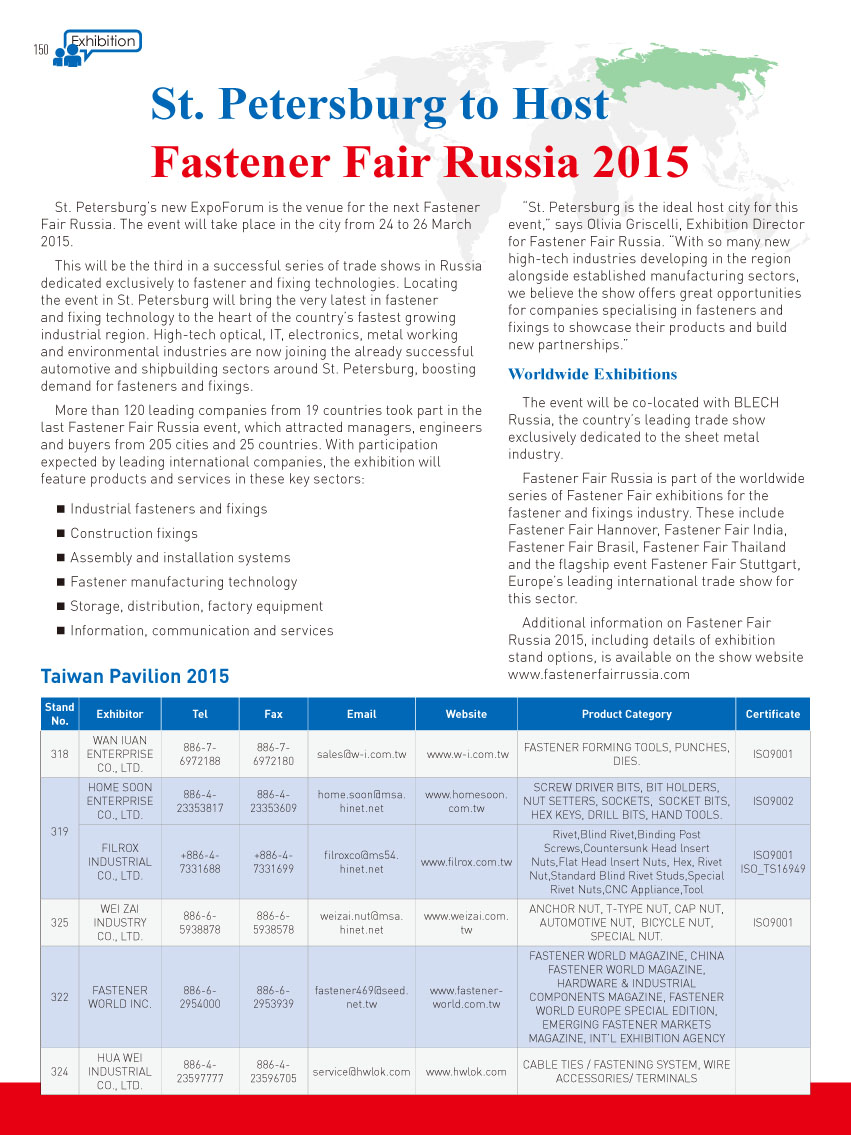 150 Exhibition

St. Petersburg to Host
Fastener Fair Russia 2015

St. Petersburg's new ExpoForum is the venue for the next Fastener Fair Russia. The event will take place in the city from 24 to 26 March 2015.

This will be the third in a successful series of trade shows in Russia dedicated exclusively to fastener and fixing technologies. Locating the event in St. Petersburg will bring the very latest in fastener and fixing technology to the heart of the country's fastest growing industrial region. High-tech optical, IT, electronics, metal working and environmental industries are now joining the already successful automotive and shipbuilding sectors around St. Petersburg, boosting demand for fasteners and fixings.

More than 120 leading companies from 19 countries took part in the last Fastener Fair Russia event, which attracted managers, engineers and buyers from 205 cities and 25 countries. With participation expected by leading international companies, the exhibition will feature products and services in these key sectors:

■ Industrial fasteners and fixings
■ Construction fixings
■ Assembly and installation systems
■ Fastener manufacturing technology
■ Storage, distribution, factory equipment
■ Information, communication and services

"St. Petersburg is the ideal host city for this event," says Olivia Griscelli, Exhibition Director for Fastener Fair Russia. "With so many new high-tech industries developing in the region alongside established manufacturing sectors, we believe the show offers great opportunities for companies specialising in fasteners and fixings to showcase their products and build new partnerships."

Worldwide Exhibitions

The event will be co-located with BLECH Russia, the country's leading trade show exclusively dedicated to the sheet metal industry.

Fastener Fair Russia is part of the worldwide series of Fastener Fair exhibitions for the fastener and fixings industry. These include Fastener Fair Hannover, Fastener Fair India, Fastener Fair Brasil, Fastener Fair Thailand and the flagship event Fastener Fair Stuttgart, Europe's leading international trade show for this sector.

Additional information on Fastener Fair Russia 2015, including details of exhibition stand options, is available on the show website www.fastenerfairrussia.com

Taiwan Pavilion 2015

| Stand No. | Exhibitor | Tel | Fax | Email | Website | Product Category | Certificate |
|---|---|---|---|---|---|---|---|
| 318 | WAN IUAN ENTERPRISE CO., LTD. | 886-7-6972188 | 886-7-6972180 | sales@w-i.com.tw | www.w-i.com.tw | FASTENER FORMING TOOLS, PUNCHES, DIES. | ISO9001 |
| 319 | HOME SOON ENTERPRISE CO., LTD. | 886-4-23353817 | 886-4-23353609 | home.soon@msa.hinet.net | www.homesoon.com.tw | SCREW DRIVER BITS, BIT HOLDERS, NUT SETTERS, SOCKETS, SOCKET BITS, HEX KEYS, DRILL BITS, HAND TOOLS. | ISO9002 |
| 319 | FILROX INDUSTRIAL CO., LTD. | +886-4-7331688 | +886-4-7331699 | filroxco@ms54.hinet.net | www.filrox.com.tw | Rivet,Blind Rivet,Binding Post Screws,Countersunk Head Insert Nuts,Flat Head Insert Nuts, Hex, Rivet Nut,Standard Blind Rivet Studs,Special Rivet Nuts,CNC Appliance,Tool | ISO9001 ISO_TS16949 |
| 325 | WEI ZAI INDUSTRY CO., LTD. | 886-6-5938878 | 886-6-5938578 | weizai.nut@msa.hinet.net | www.weizai.com.tw | ANCHOR NUT, T-TYPE NUT, CAP NUT, AUTOMOTIVE NUT, BICYCLE NUT, SPECIAL NUT. | ISO9001 |
| 322 | FASTENER WORLD INC. | 886-6-2954000 | 886-6-2953939 | fastener469@seed.net.tw | www.fastener-world.com.tw | FASTENER WORLD MAGAZINE, CHINA FASTENER WORLD MAGAZINE, HARDWARE & INDUSTRIAL COMPONENTS MAGAZINE, FASTENER WORLD EUROPE SPECIAL EDITION, EMERGING FASTENER MARKETS MAGAZINE, INT'L EXHIBITION AGENCY | |
| 324 | HUA WEI INDUSTRIAL CO., LTD. | 886-4-23597777 | 886-4-23596705 | service@hwlok.com | www.hwlok.com | CABLE TIES / FASTENING SYSTEM, WIRE ACCESSORIES/ TERMINALS | |